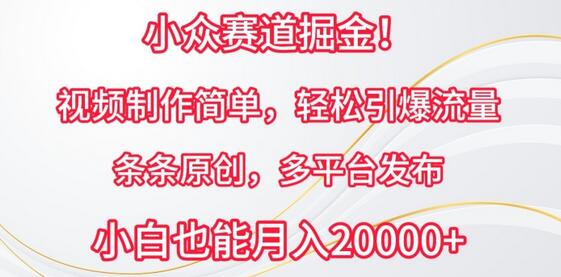 小众赛道掘金！

视频制作简单，轻松引爆流量

条条原创，多平台发布

小白也能月入20000+